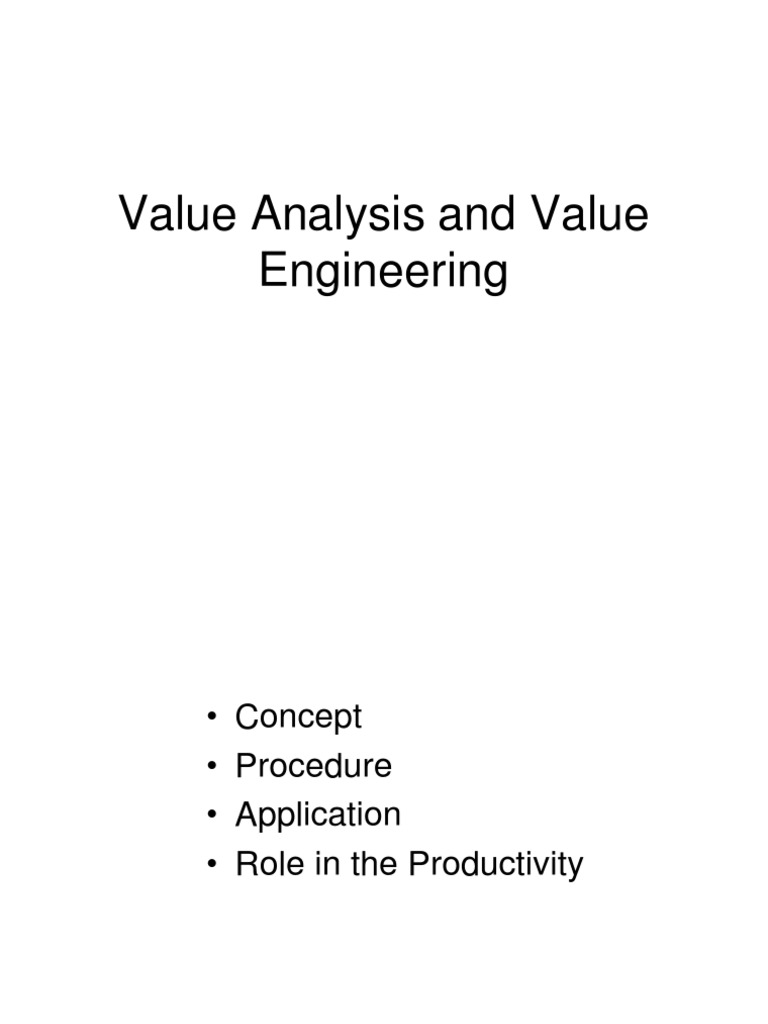 Value Analysis and Value Engineering

• Concept
• Procedure
• Application
• Role in the Productivity